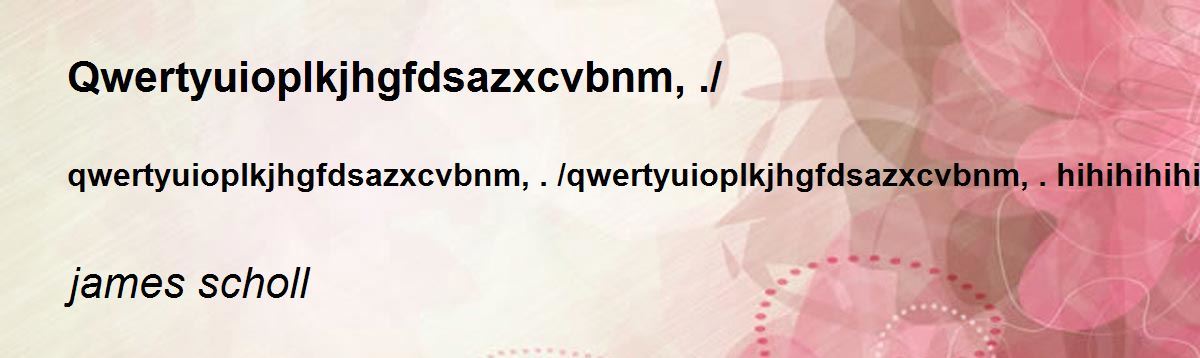 Qwertyuioplkjhgfdsazxcvbnm, ./

qwertyuioplkjhgfdsazxcvbnm, . /qwertyuioplkjhgfdsazxcvbnm, . hihihihihi

james scholl